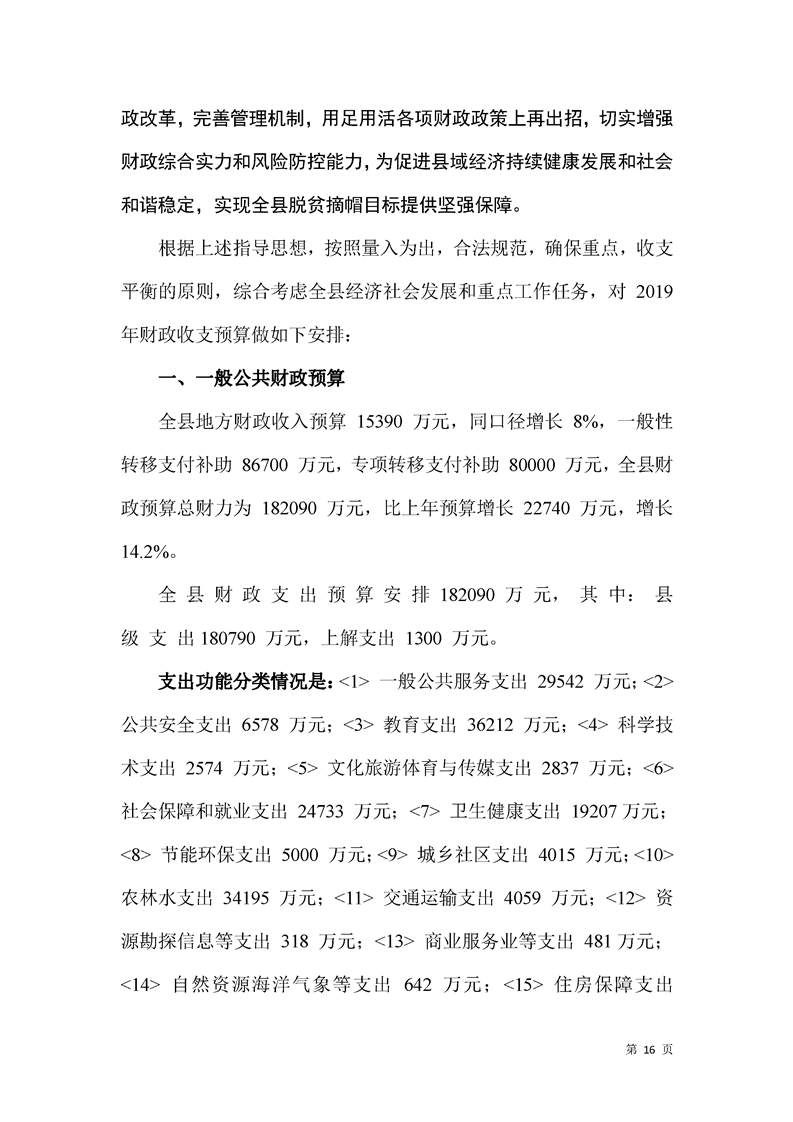 政改革，完善管理机制，用足用活各项财政政策上再出招，切实增强财政综合实力和风险防控能力，为促进县域经济持续健康发展和社会和谐稳定，实现全县脱贫摘帽目标提供坚强保障。

根据上述指导思想，按照量入为出，合法规范，确保重点，收支平衡的原则，综合考虑全县经济社会发展和重点工作任务，对 2019 年财政收支预算做如下安排：

一、一般公共财政预算

全县地方财政收入预算 15390 万元，同口径增长 8%，一般性转移支付补助 86700 万元，专项转移支付补助 80000 万元，全县财政预算总财力为 182090 万元，比上年预算增长 22740 万元，增长 14.2%。

全县财政支出预算安排 182090 万元，其中：县级支出 180790 万元，上解支出 1300 万元。

支出功能分类情况是：<1> 一般公共服务支出 29542 万元；<2> 公共安全支出 6578 万元；<3> 教育支出 36212 万元；<4> 科学技术支出 2574 万元；<5> 文化旅游体育与传媒支出 2837 万元；<6> 社会保障和就业支出 24733 万元；<7> 卫生健康支出 19207 万元；<8> 节能环保支出 5000 万元；<9> 城乡社区支出 4015 万元；<10> 农林水支出 34195 万元；<11> 交通运输支出 4059 万元；<12> 资源勘探信息等支出 318 万元；<13> 商业服务业等支出 481 万元；<14> 自然资源海洋气象等支出 642 万元；<15> 住房保障支出

第 16 页